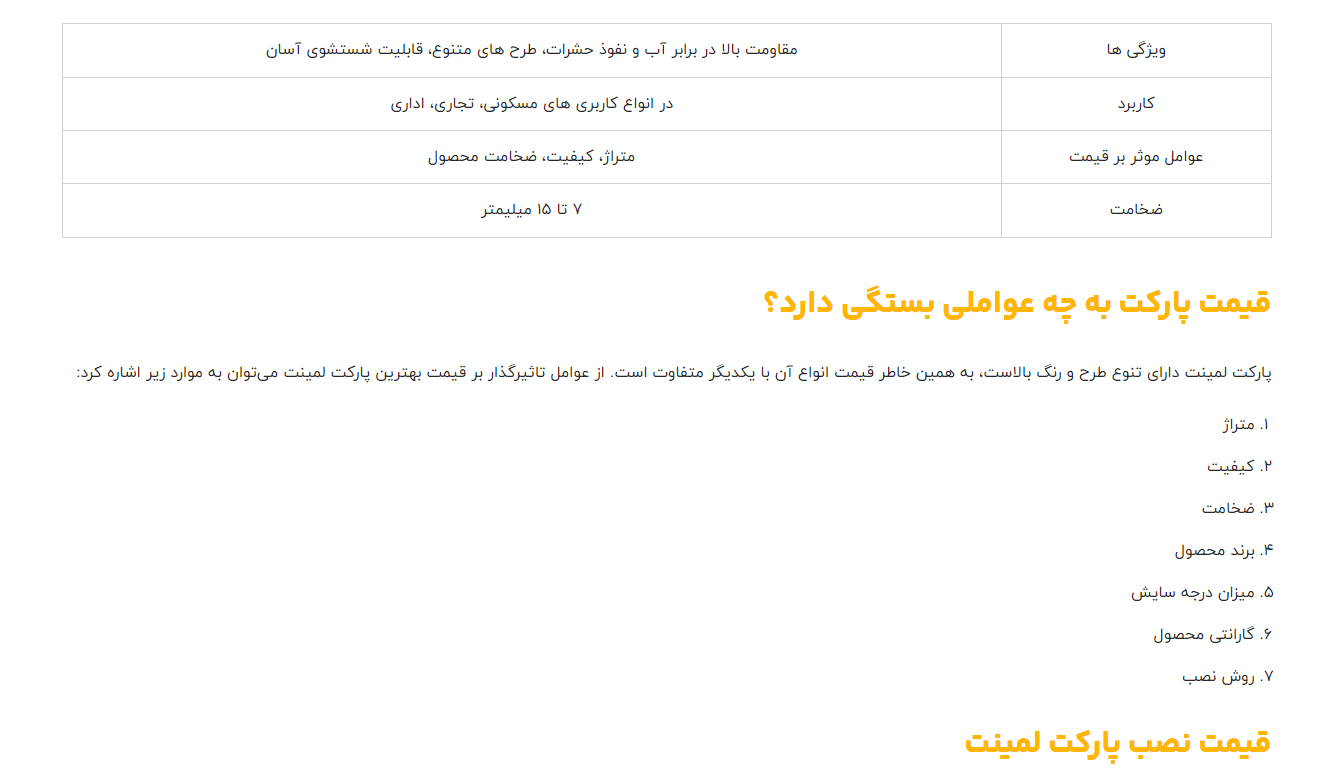 | ویژگی ها | مقاومت بالا در برابر آب و نفوذ حشرات، طرح های متنوع، قابلیت شستشوی آسان |
|---|---|
| کاربرد | در انواع کاربری های مسکونی، تجاری، اداری |
| عوامل موثر بر قیمت | متراژ، کیفیت، ضخامت محصول |
| ضخامت | ۷ تا ۱۵ میلیمتر |

قیمت پارکت به چه عواملی بستگی دارد؟

پارکت لمینت دارای تنوع طرح و رنگ بالاست، به همین خاطر قیمت انواع آن با یکدیگر متفاوت است. از عوامل تاثیرگذار بر قیمت بهترین پارکت لمینت می‌توان به موارد زیر اشاره کرد:

۱. متراژ
۲. کیفیت
۳. ضخامت
۴. برند محصول
۵. میزان درجه سایش
۶. گارانتی محصول
۷. روش نصب

قیمت نصب پارکت لمینت